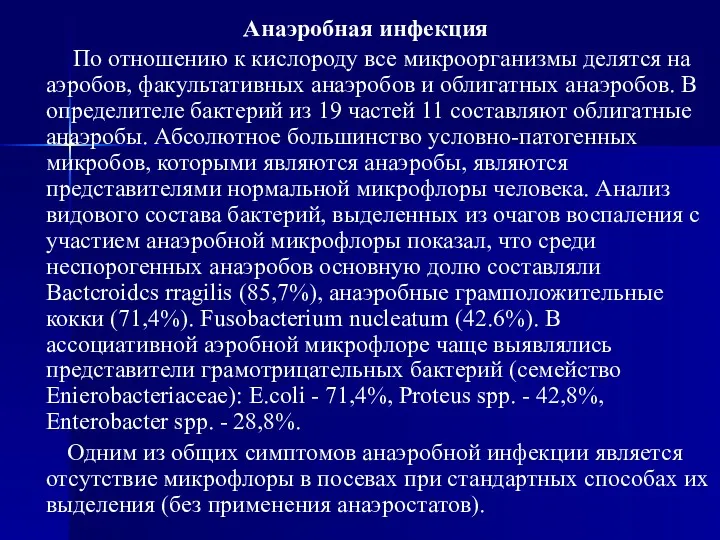 Анаэробная инфекция

По отношению к кислороду все микроорганизмы делятся на аэробов, факультативных анаэробов и облигатных анаэробов. В определителе бактерий из 19 частей 11 составляют облигатные анаэробы. Абсолютное большинство условно-патогенных микробов, которыми являются анаэробы, являются представителями нормальной микрофлоры человека. Анализ видового состава бактерий, выделенных из очагов воспаления с участием анаэробной микрофлоры показал, что среди неспорогенных анаэробов основную долю составляли Bactcroidcs rragilis (85,7%), анаэробные грамположительные кокки (71,4%). Fusobacterium nucleatum (42.6%). В ассоциативной аэробной микрофлоре чаще выявлялись представители грамотрицательных бактерий (семейство Enierobacteriaceae): E.coli - 71,4%, Proteus spp. - 42,8%, Enterobacter spp. - 28,8%.

Одним из общих симптомов анаэробной инфекции является отсутствие микрофлоры в посевах при стандартных способах их выделения (без применения анаэростатов).